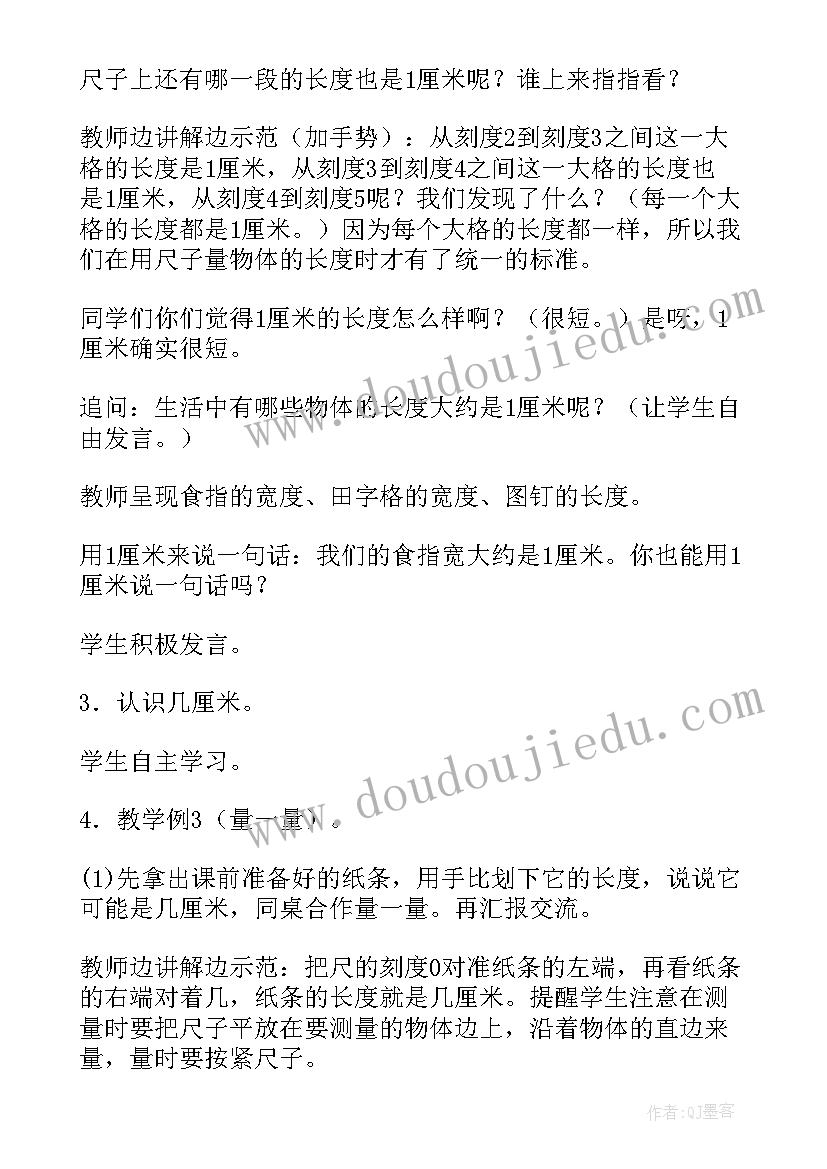 尺子上还有哪一段的长度也是1厘米呢？谁上来指指看？

教师边讲解边示范（加手势）：从刻度2到刻度3之间这一大格的长度是1厘米，从刻度3到刻度4之间这一大格的长度也是1厘米，从刻度4到刻度5呢？我们发现了什么？（每一个大格的长度都是1厘米。）因为每个大格的长度都一样，所以我们在用尺子量物体的长度时才有了统一的标准。

同学们你们觉得1厘米的长度怎么样啊？（很短。）是呀，1厘米确实很短。

追问：生活中有哪些物体的长度大约是1厘米呢？（让学生自由发言。）

教师呈现食指的宽度、田字格的宽度、图钉的长度。

用1厘米来说一句话：我们的食指宽大约是1厘米。你也能用1厘米说一句话吗？

学生积极发言。

3．认识几厘米。

学生自主学习。

4．教学例3（量一量）。

(1)先拿出课前准备好的纸条，用手比划下它的长度，说说它可能是几厘米，同桌合作量一量。再汇报交流。

教师边讲解边示范：把尺的刻度0对准纸条的左端，再看纸条的右端对着几，纸条的长度就是几厘米。提醒学生注意在测量时要把尺子平放在要测量的物体边上，沿着物体的直边来量，量时要按紧尺子。

www.doudoujiedu.com

www.doudoujiedu.com

作者：QJ墨客